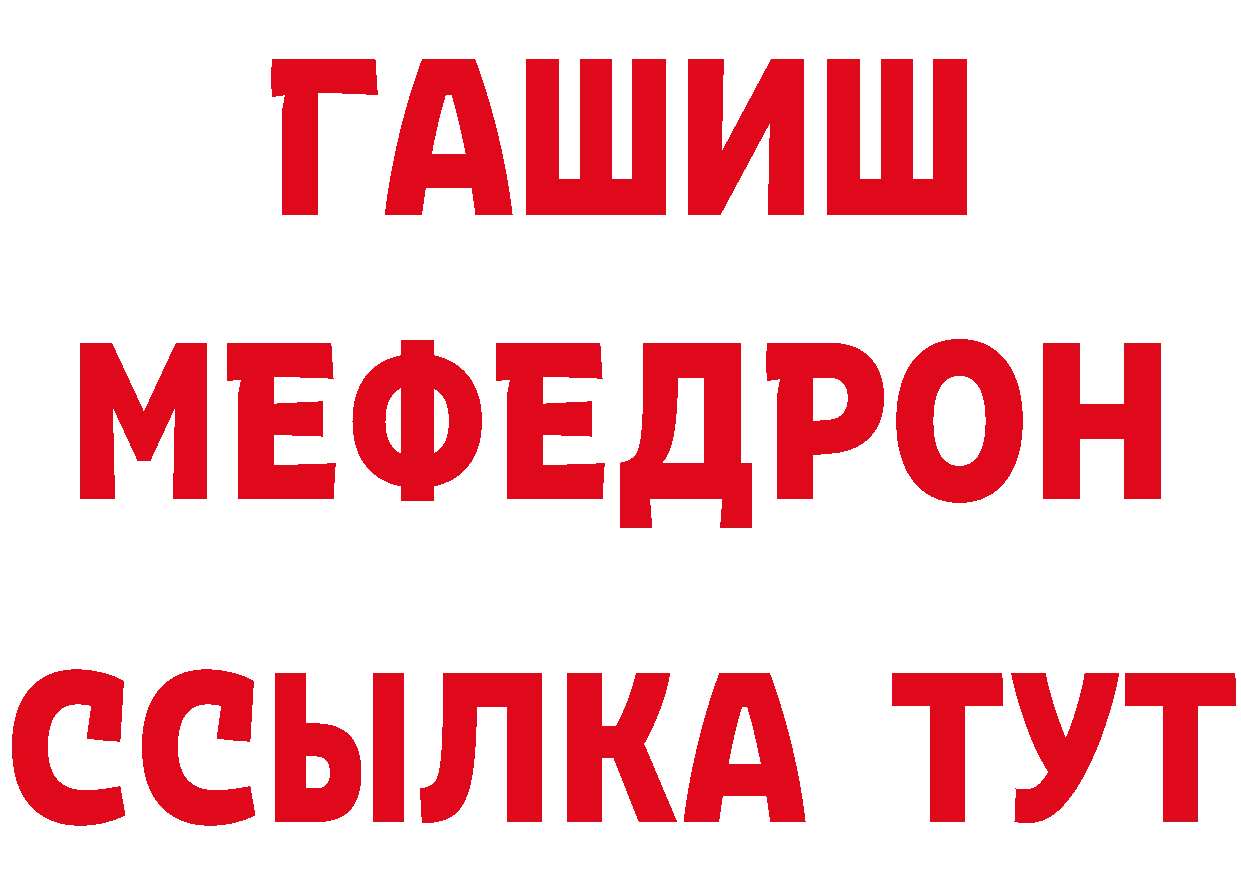 ГАШИШ
МЕФЕДРОН
ССЫЛКА ТУТ